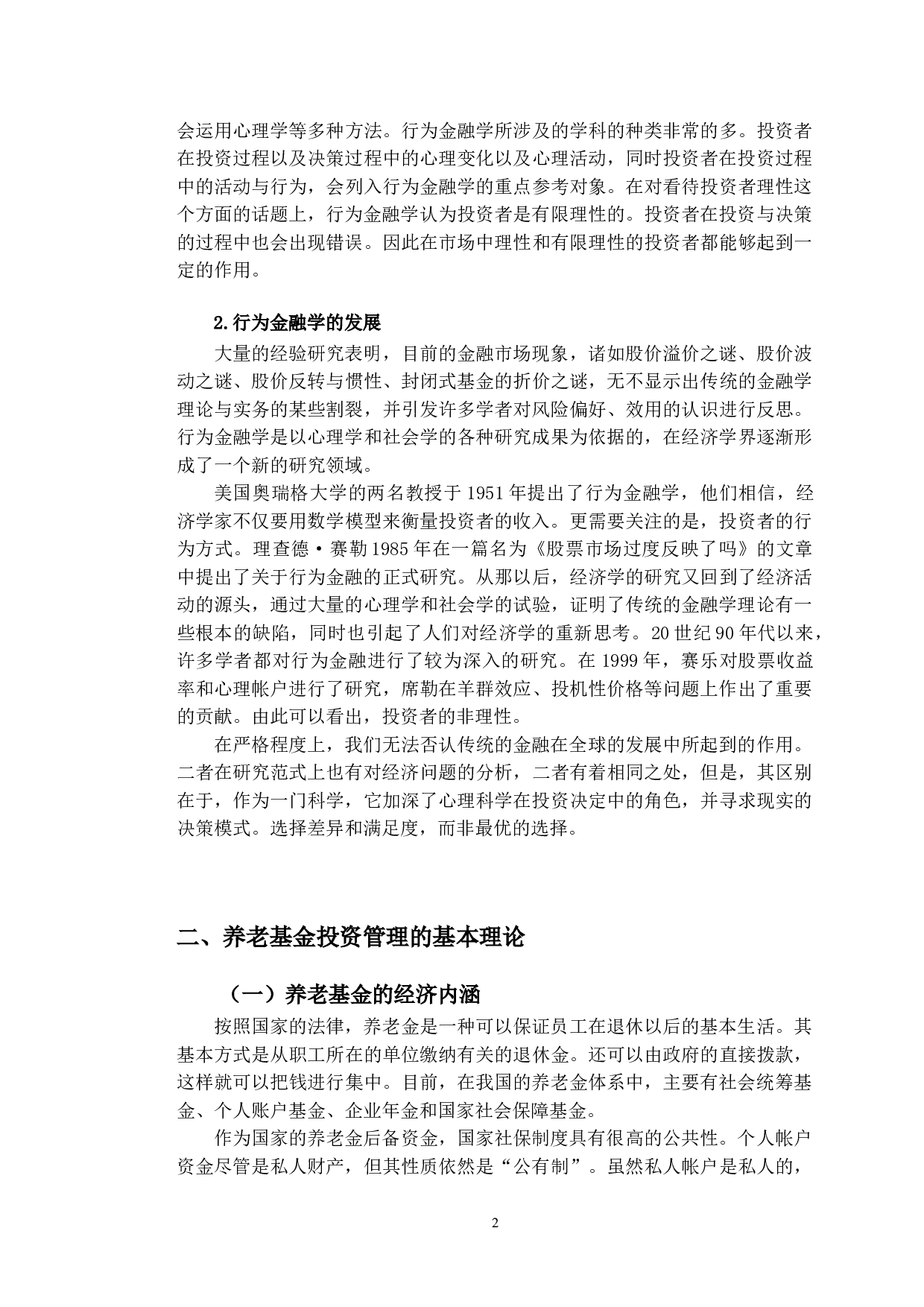 会运用心理学等多种方法。行为金融学所涉及的学科的种类非常的多。投资者在投资过程以及决策过程中的心理变化以及心理活动，同时投资者在投资过程中的活动与行为，会列入行为金融学的重点参考对象。在对看待投资者理性这个方面的话题上，行为金融学认为投资者是有限理性的。投资者在投资与决策的过程中也会出现错误。因此在市场中理性和有限理性的投资者都能够起到一定的作用。

2.行为金融学的发展

大量的经验研究表明，目前的金融市场现象，诸如股价溢价之谜、股价波动之谜、股价反转与惯性、封闭式基金的折价之谜，无不显示出传统的金融学理论与实务的某些割裂，并引发许多学者对风险偏好、效用的认识进行反思。行为金融学是以心理学和社会学的各种研究成果为依据的，在经济学界逐渐形成了一个新的研究领域。

美国奥瑞格大学的两名教授于1951年提出了行为金融学，他们相信，经济学家不仅要用数学模型来衡量投资者的收入。更需要关注的是，投资者的行为方式。理查德·赛勒1985年在一篇名为《股票市场过度反映了吗》的文章中提出了关于行为金融的正式研究。从那以后，经济学的研究又回到了经济活动的源头，通过大量的心理学和社会学的试验，证明了传统的金融学理论有一些根本的缺陷，同时也引起了人们对经济学的重新思考。20世纪90年代以来，许多学者都对行为金融进行了较为深入的研究。在1999年，赛乐对股票收益率和心理帐户进行了研究，席勒在羊群效应、投机性价格等问题上作出了重要的贡献。由此可以看出，投资者的非理性。

在严格程度上，我们无法否认传统的金融在全球的发展中所起到的作用。二者在研究范式上也有对经济问题的分析，二者有着相同之处，但是，其区别在于，作为一门科学，它加深了心理科学在投资决定中的角色，并寻求现实的决策模式。选择差异和满足度，而非最优的选择。

二、养老基金投资管理的基本理论

（一）养老基金的经济内涵

按照国家的法律，养老金是一种可以保证员工在退休以后的基本生活。其基本方式是从职工所在的单位缴纳有关的退休金。还可以由政府的直接拨款，这样就可以把钱进行集中。目前，在我国的养老金体系中，主要有社会统筹基金、个人账户基金、企业年金和国家社会保障基金。

作为国家的养老金后备资金，国家社保制度具有很高的公共性。个人帐户资金尽管是私人财产，但其性质依然是“公有制”。虽然私人帐户是私人的，

2